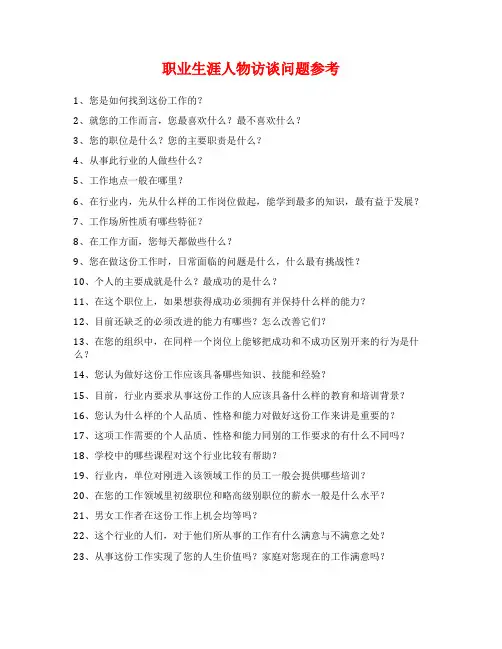 职业生涯人物访谈问题参考

1、您是如何找到这份工作的？

2、就您的工作而言，您最喜欢什么？最不喜欢什么？

3、您的职位是什么？您的主要职责是什么？

4、从事此行业的人做些什么？

5、工作地点一般在哪里？

6、在行业内，先从什么样的工作岗位做起，能学到最多的知识，最有益于发展？

7、工作场所性质有哪些特征？

8、在工作方面，您每天都做些什么？

9、您在做这份工作时，日常面临的问题是什么，什么最有挑战性？

10、个人的主要成就是什么？最成功的是什么？

11、在这个职位上，如果想获得成功必须拥有并保持什么样的能力？

12、目前还缺乏的必须改进的能力有哪些？怎么改善它们？

13、在您的组织中，在同样一个岗位上能够把成功和不成功区别开来的行为是什么？

14、您认为做好这份工作应该具备哪些知识、技能和经验？

15、目前，行业内要求从事这份工作的人应该具备什么样的教育和培训背景？

16、您认为什么样的个人品质、性格和能力对做好这份工作来讲是重要的？

17、这项工作需要的个人品质、性格和能力同别的工作要求的有什么不同吗？

18、学校中的哪些课程对这个行业比较有帮助？

19、行业内，单位对刚进入该领域工作的员工一般会提供哪些培训？

20、在您的工作领域里初级职位和略高级别职位的薪水一般是什么水平？

21、男女工作者在这份工作上机会均等吗？

22、这个行业的人们，对于他们所从事的工作有什么满意与不满意之处？

23、从事这份工作实现了您的人生价值吗？家庭对您现在的工作满意吗？